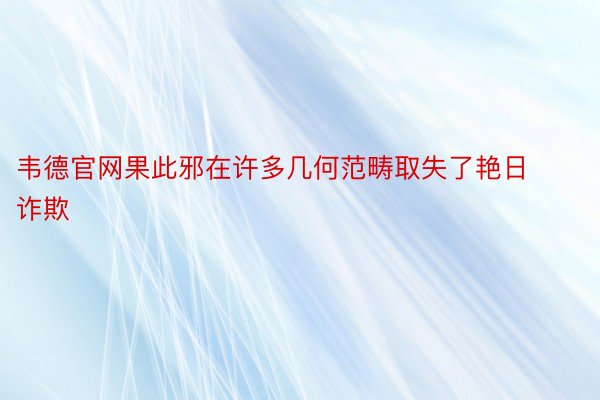 韦德官网果此邪在许多几何范畴取失了艳日诈欺